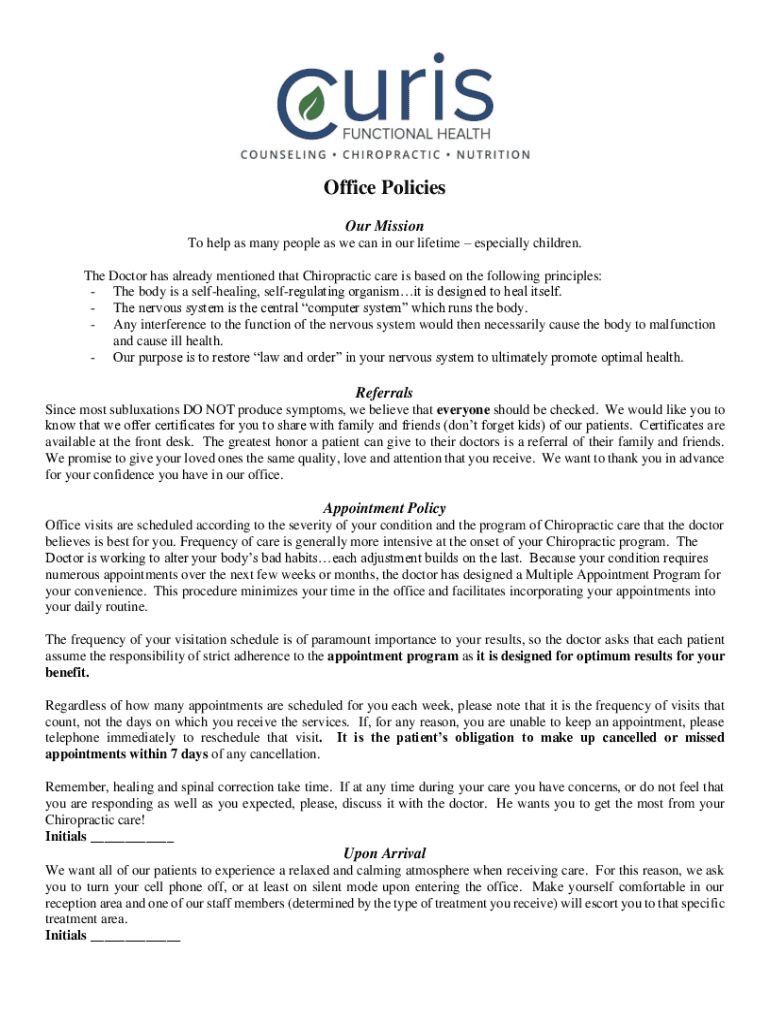 Curis
FUNCTIONAL HEALTH
COUNSELING • CHIROPRACTIC • NUTRITION

Office Policies

Our Mission

To help as many people as we can in our lifetime – especially children.

The Doctor has already mentioned that Chiropractic care is based on the following principles:
- The body is a self-healing, self-regulating organism…it is designed to heal itself.
- The nervous system is the central "computer system" which runs the body.
- Any interference to the function of the nervous system would then necessarily cause the body to malfunction and cause ill health.
- Our purpose is to restore "law and order" in your nervous system to ultimately promote optimal health.

Referrals

Since most subluxations DO NOT produce symptoms, we believe that everyone should be checked. We would like you to know that we offer certificates for you to share with family and friends (don't forget kids) of our patients. Certificates are available at the front desk. The greatest honor a patient can give to their doctors is a referral of their family and friends. We promise to give your loved ones the same quality, love and attention that you receive. We want to thank you in advance for your confidence you have in our office.

Appointment Policy

Office visits are scheduled according to the severity of your condition and the program of Chiropractic care that the doctor believes is best for you. Frequency of care is generally more intensive at the onset of your Chiropractic program. The Doctor is working to alter your body's bad habits…each adjustment builds on the last. Because your condition requires numerous appointments over the next few weeks or months, the doctor has designed a Multiple Appointment Program for your convenience. This procedure minimizes your time in the office and facilitates incorporating your appointments into your daily routine.

The frequency of your visitation schedule is of paramount importance to your results, so the doctor asks that each patient assume the responsibility of strict adherence to the appointment program as it is designed for optimum results for your benefit.

Regardless of how many appointments are scheduled for you each week, please note that it is the frequency of visits that count, not the days on which you receive the services. If, for any reason, you are unable to keep an appointment, please telephone immediately to reschedule that visit. It is the patient's obligation to make up cancelled or missed appointments within 7 days of any cancellation.

Remember, healing and spinal correction take time. If at any time during your care you have concerns, or do not feel that you are responding as well as you expected, please, discuss it with the doctor. He wants you to get the most from your Chiropractic care!
Initials ___________

Upon Arrival

We want all of our patients to experience a relaxed and calming atmosphere when receiving care. For this reason, we ask you to turn your cell phone off, or at least on silent mode upon entering the office. Make yourself comfortable in our reception area and one of our staff members (determined by the type of treatment you receive) will escort you to that specific treatment area.
Initials ____________